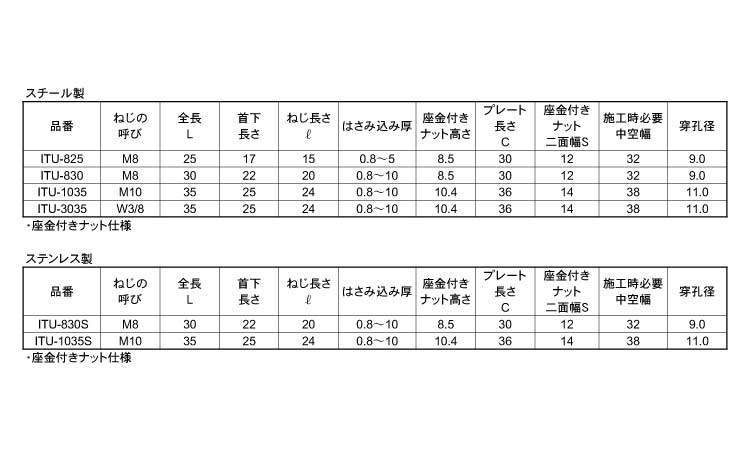 スチール製

| 品番 | ねじの呼び | 全長 L | 首下長さ | ねじ長さ ℓ | はさみ込み厚 | 座金付きナット高さ | プレート長さ C | 座金付きナット二面幅S | 施工時必要中空幅 | 穿孔径 |
|---|---|---|---|---|---|---|---|---|---|---|
| ITU-825 | M8 | 25 | 17 | 15 | 0.8～5 | 8.5 | 30 | 12 | 32 | 9.0 |
| ITU-830 | M8 | 30 | 22 | 20 | 0.8～10 | 8.5 | 30 | 12 | 32 | 9.0 |
| ITU-1035 | M10 | 35 | 25 | 24 | 0.8～10 | 10.4 | 36 | 14 | 38 | 11.0 |
| ITU-3035 | W3/8 | 35 | 25 | 24 | 0.8～10 | 10.4 | 36 | 14 | 38 | 11.0 |

・座金付きナット仕様

ステンレス製

| 品番 | ねじの呼び | 全長 L | 首下長さ | ねじ長さ ℓ | はさみ込み厚 | 座金付きナット高さ | プレート長さ C | 座金付きナット二面幅S | 施工時必要中空幅 | 穿孔径 |
|---|---|---|---|---|---|---|---|---|---|---|
| ITU-830S | M8 | 30 | 22 | 20 | 0.8～10 | 8.5 | 30 | 12 | 32 | 9.0 |
| ITU-1035S | M10 | 35 | 25 | 24 | 0.8～10 | 10.4 | 36 | 14 | 38 | 11.0 |

・座金付きナット仕様